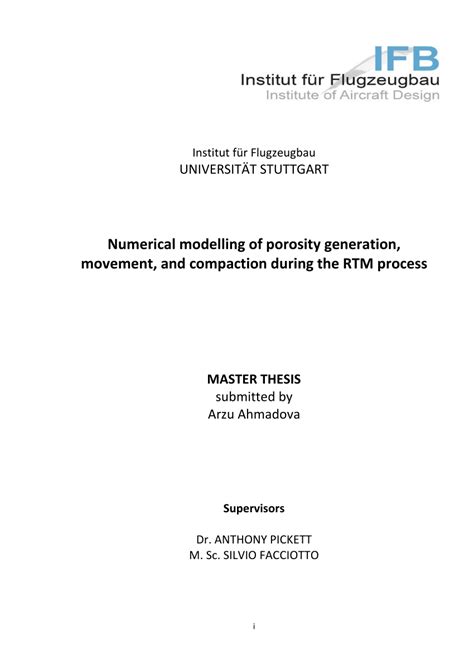 IFB
Institut für Flugzeugbau
Institute of Aircraft Design

Institut für Flugzeugbau
UNIVERSITÄT STUTTGART

Numerical modelling of porosity generation, movement, and compaction during the RTM process

MASTER THESIS
submitted by
Arzu Ahmadova

Supervisors

Dr. ANTHONY PICKETT
M. Sc. SILVIO FACCIOTTO

i